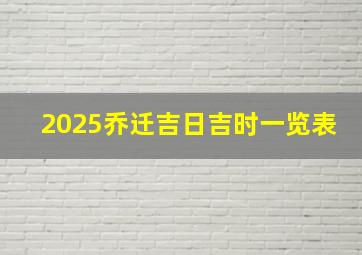 2025乔迁吉日吉时一览表